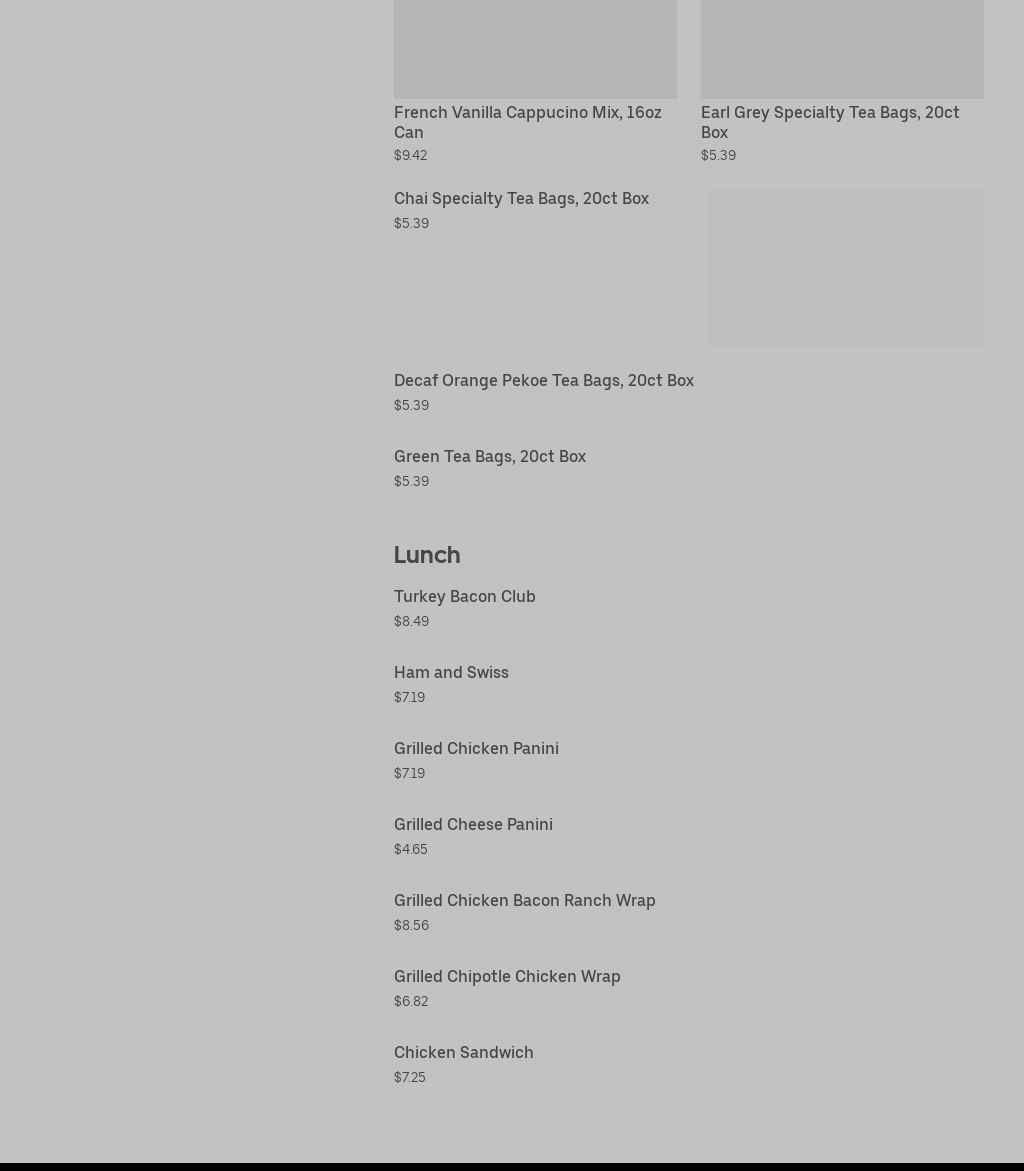 French Vanilla Cappucino Mix, 16oz Can
$9.42

Earl Grey Specialty Tea Bags, 20ct Box
$5.39

Chai Specialty Tea Bags, 20ct Box
$5.39

Decaf Orange Pekoe Tea Bags, 20ct Box
$5.39

Green Tea Bags, 20ct Box
$5.39

Lunch

Turkey Bacon Club
$8.49

Ham and Swiss
$7.19

Grilled Chicken Panini
$7.19

Grilled Cheese Panini
$4.65

Grilled Chicken Bacon Ranch Wrap
$8.56

Grilled Chipotle Chicken Wrap
$6.82

Chicken Sandwich
$7.25